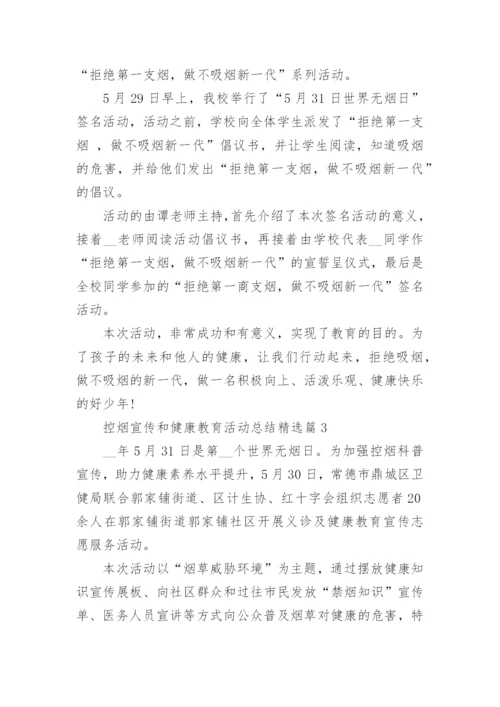 “拒绝第一支烟，做不吸烟新一代”系列活动。

5月29日早上，我校举行了“5月31日世界无烟日”签名活动，活动之前，学校向全体学生派发了“拒绝第一支烟 ，做不吸烟新一代”倡议书，并让学生阅读，知道吸烟的危害，并给他们发出“拒绝第一支烟，做不吸烟新一代”的倡议。

活动的由谭老师主持，首先介绍了本次签名活动的意义，接着__老师阅读活动倡议书，再接着由学校代表__同学作“拒绝第一支烟，做不吸烟新一代”的宣誓呈仪式，最后是全校同学参加的“拒绝第一商支烟，做不吸烟新一代”签名活动。

本次活动，非常成功和有意义，实现了教育的目的。为了孩子的未来和他人的健康，让我们行动起来，拒绝吸烟，做不吸烟的新一代，做一名积极向上、活泼乐观、健康快乐的好少年!

控烟宣传和健康教育活动总结精选篇3

__年5月31日是第__个世界无烟日。为加强控烟科普宣传，助力健康素养水平提升，5月30日，常德市鼎城区卫健局联合郭家铺街道、区计生协、红十字会组织志愿者20余人在郭家铺街道郭家铺社区开展义诊及健康教育宣传志愿服务活动。

本次活动以“烟草威胁环境”为主题，通过摆放健康知识宣传展板、向社区群众和过往市民发放“禁烟知识”宣传单、医务人员宣讲等方式向公众普及烟草对健康的危害，特